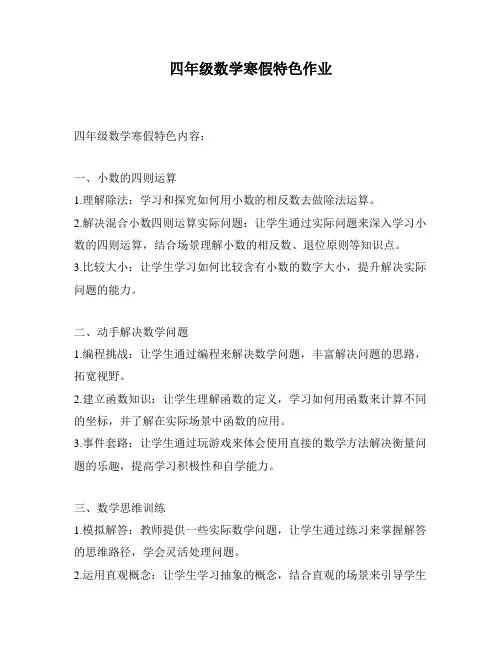 四年级数学寒假特色作业

四年级数学寒假特色内容：

一、小数的四则运算

1.理解除法：学习和探究如何用小数的相反数去做除法运算。

2.解决混合小数四则运算实际问题：让学生通过实际问题来深入学习小数的四则运算，结合场景理解小数的相反数、退位原则等知识点。

3.比较大小：让学生学习如何比较含有小数的数字大小，提升解决实际问题的能力。

二、动手解决数学问题

1.编程挑战：让学生通过编程来解决数学问题，丰富解决问题的思路，拓宽视野。

2.建立函数知识：让学生理解函数的定义，学习如何用函数来计算不同的坐标，并了解在实际场景中函数的应用。

3.事件套路：让学生通过玩游戏来体会使用直接的数学方法解决衡量问题的乐趣，提高学习积极性和自学能力。

三、数学思维训练

1.模拟解答：教师提供一些实际数学问题，让学生通过练习来掌握解答的思维路径，学会灵活处理问题。

2.运用直观概念：让学生学习抽象的概念，结合直观的场景来引导学生